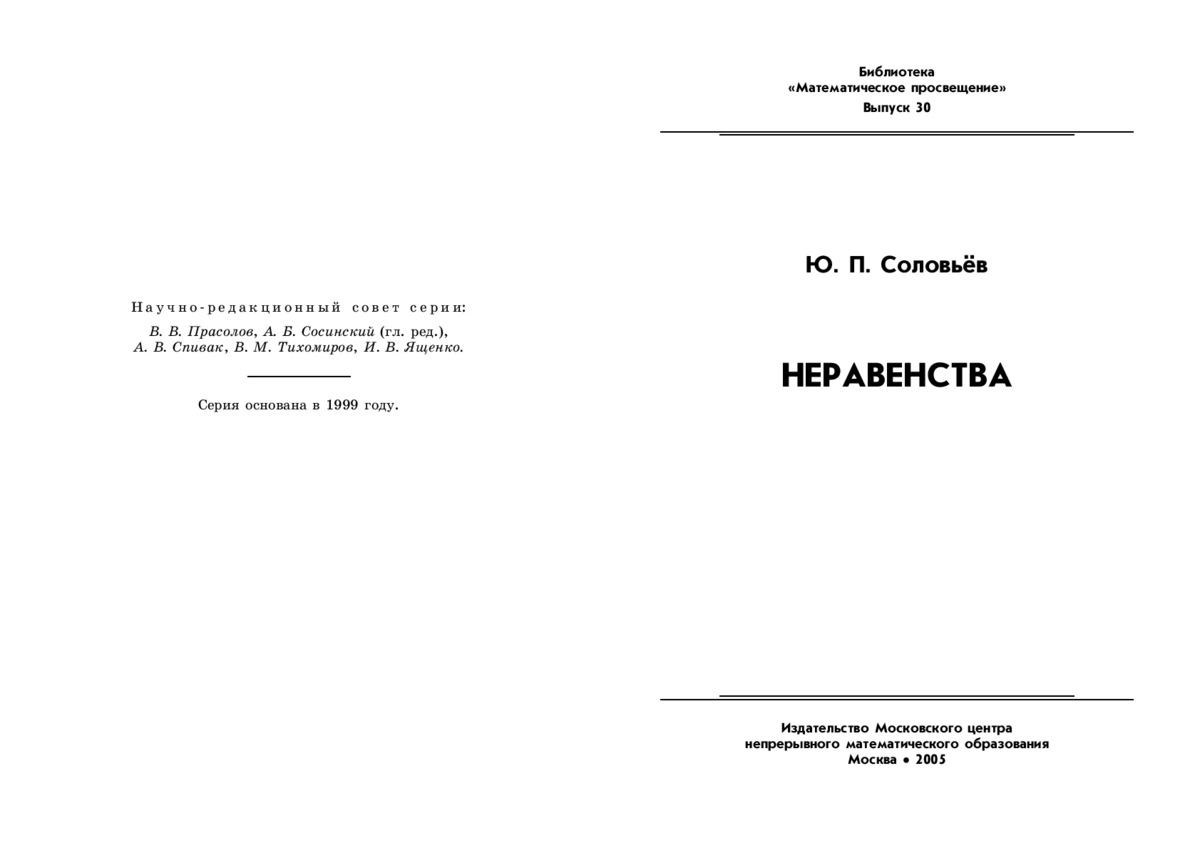 Научно-редакционный совет серии:
В. В. Прасолов, А. Б. Сосинский (гл. ред.), А. В. Спивак, В. М. Тихомиров, И. В. Ященко.

Серия основана в 1999 году.

Библиотека
«Математическое просвещение»
Выпуск 30

Ю. П. Соловьёв

НЕРАВЕНСТВА

Издательство Московского центра
непрерывного математического образования
Москва • 2005